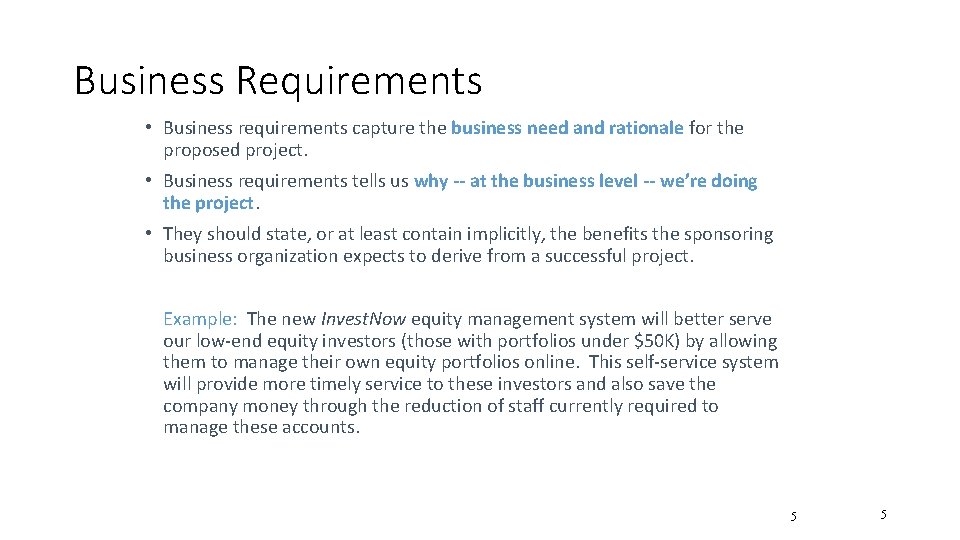 Business Requirements

• Business requirements capture the business need and rationale for the proposed project.

• Business requirements tells us why -- at the business level -- we're doing the project.

• They should state, or at least contain implicitly, the benefits the sponsoring business organization expects to derive from a successful project.

Example: The new Invest.Now equity management system will better serve our low-end equity investors (those with portfolios under \$50K) by allowing them to manage their own equity portfolios online. This self-service system will provide more timely service to these investors and also save the company money through the reduction of staff currently required to manage these accounts.

5

5